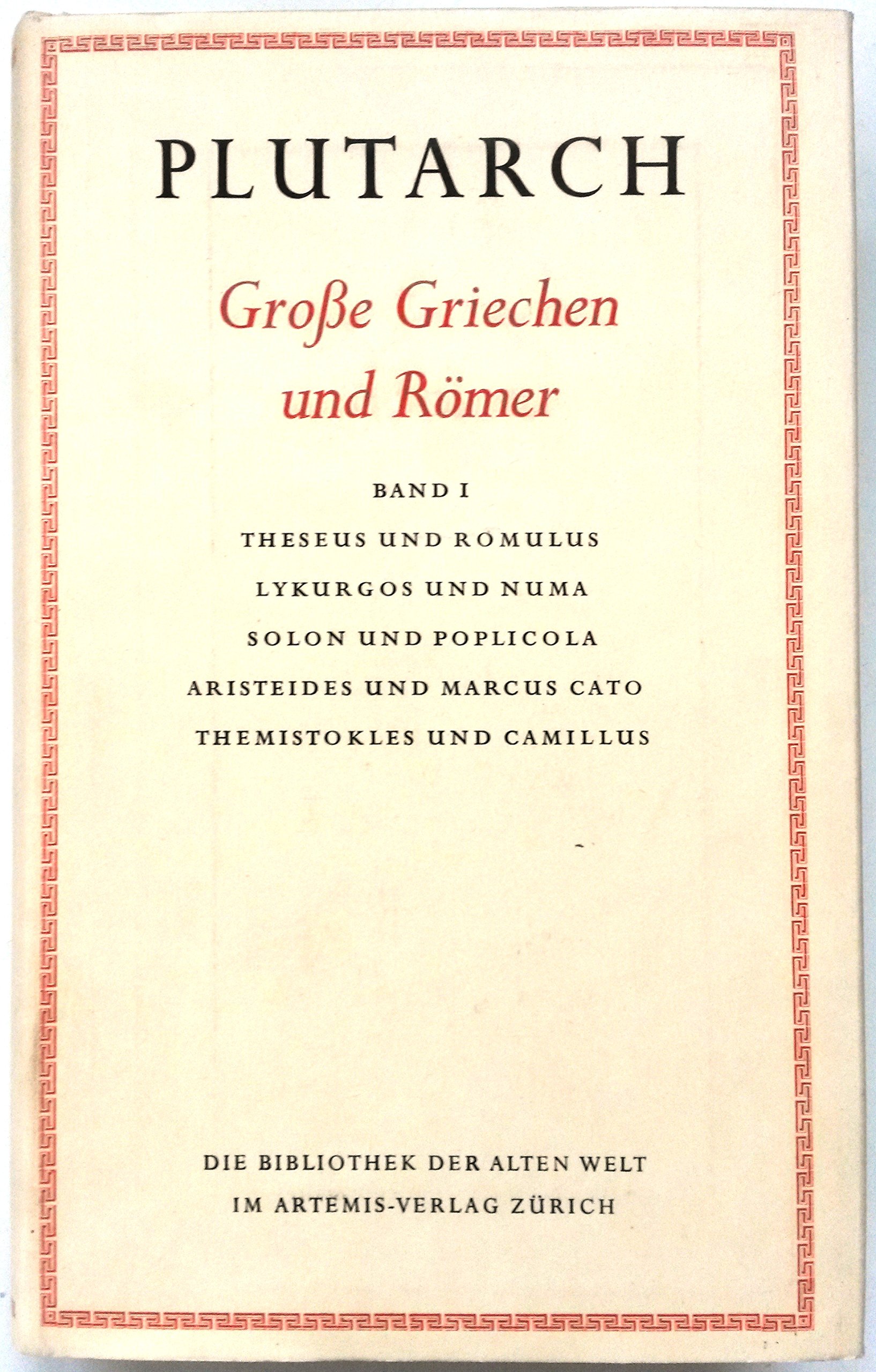 PLUTARCH

Große Griechen und Römer

BAND I

THESEUS UND ROMULUS

LYKURGOS UND NUMA

SOLON UND POPLICOLA

ARISTEIDES UND MARCUS CATO

THEMISTOKLES UND CAMILLUS

DIE BIBLIOTHEK DER ALTEN WELT

IM ARTEMIS-VERLAG ZÜRICH